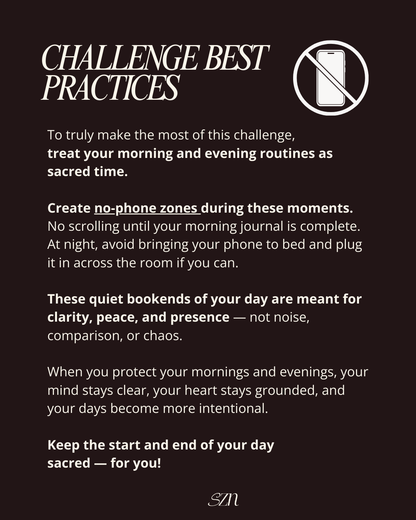 CHALLENGE BEST PRACTICES

To truly make the most of this challenge, treat your morning and evening routines as sacred time.

Create no-phone zones during these moments. No scrolling until your morning journal is complete. At night, avoid bringing your phone to bed and plug it in across the room if you can.

These quiet bookends of your day are meant for clarity, peace, and presence — not noise, comparison, or chaos.

When you protect your mornings and evenings, your mind stays clear, your heart stays grounded, and your days become more intentional.

Keep the start and end of your day sacred — for you!

SZN